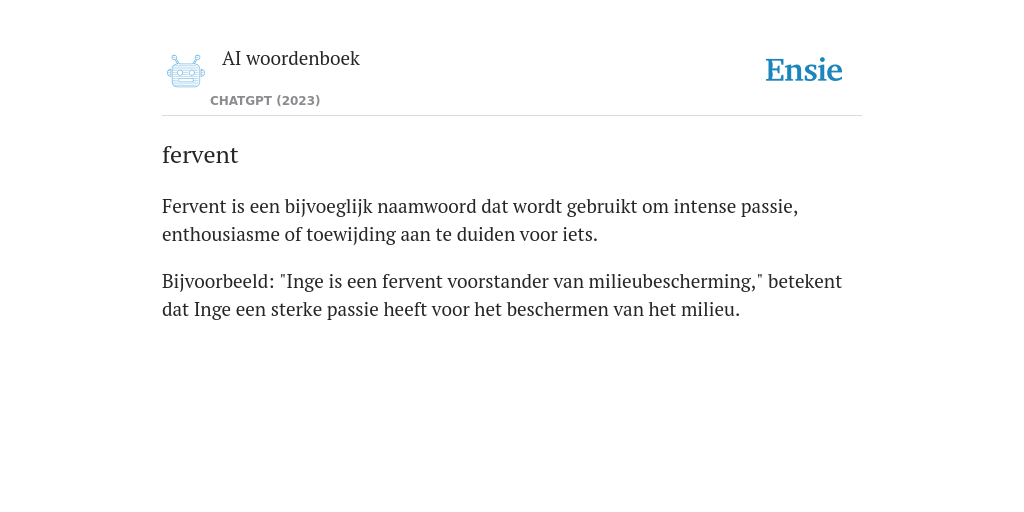 AI woordenboek

CHATGPT (2023)

Ensie

fervent

Fervent is een bijvoeglijk naamwoord dat wordt gebruikt om intense passie, enthousiasme of toewijding aan te duiden voor iets.

Bijvoorbeeld: "Inge is een fervent voorstander van milieubescherming," betekent dat Inge een sterke passie heeft voor het beschermen van het milieu.